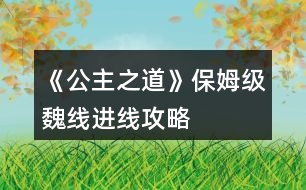 《公主之道》保姆级魏线进线攻略